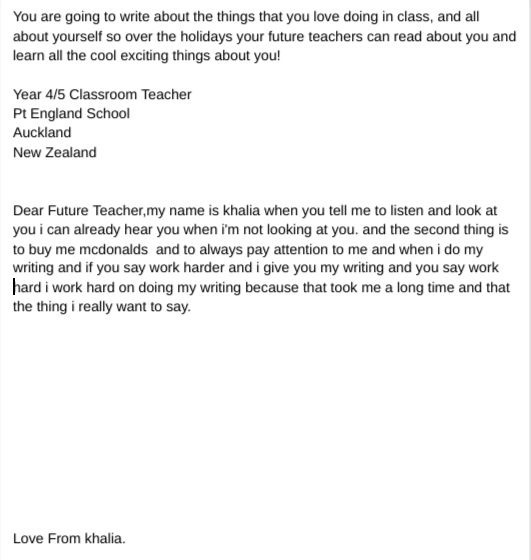 You are going to write about the things that you love doing in class, and all about yourself so over the holidays your future teachers can read about you and learn all the cool exciting things about you!

Year 4/5 Classroom Teacher
Pt England School
Auckland
New Zealand

Dear Future Teacher,my name is khalia when you tell me to listen and look at you i can already hear you when i'm not looking at you. and the second thing is to buy me mcdonalds  and to always pay attention to me and when i do my writing and if you say work harder and i give you my writing and you say work hard i work hard on doing my writing because that took me a long time and that the thing i really want to say.

Love From khalia.